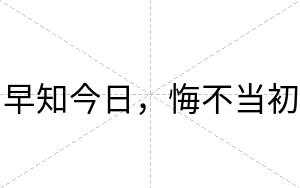 早知今日，悔不当初